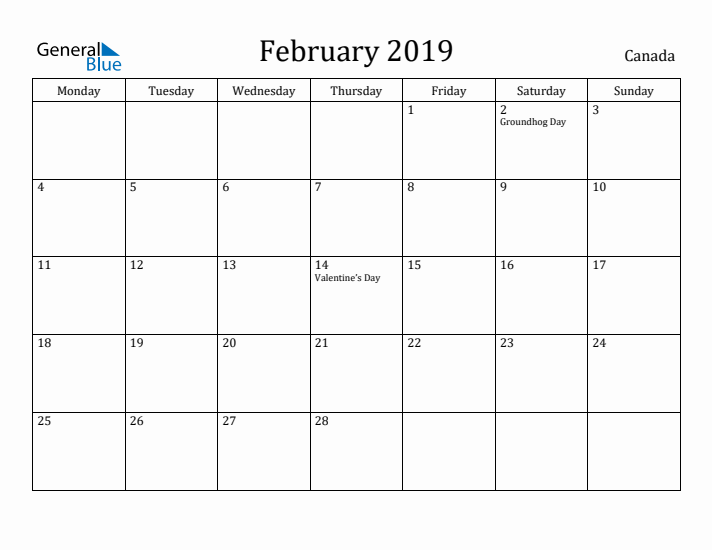 General Blue

February 2019

Canada

| Monday | Tuesday | Wednesday | Thursday | Friday | Saturday | Sunday |
|---|---|---|---|---|---|---|
| | | | | 1 | 2 Groundhog Day | 3 |
| 4 | 5 | 6 | 7 | 8 | 9 | 10 |
| 11 | 12 | 13 | 14 Valentine's Day | 15 | 16 | 17 |
| 18 | 19 | 20 | 21 | 22 | 23 | 24 |
| 25 | 26 | 27 | 28 | | | |